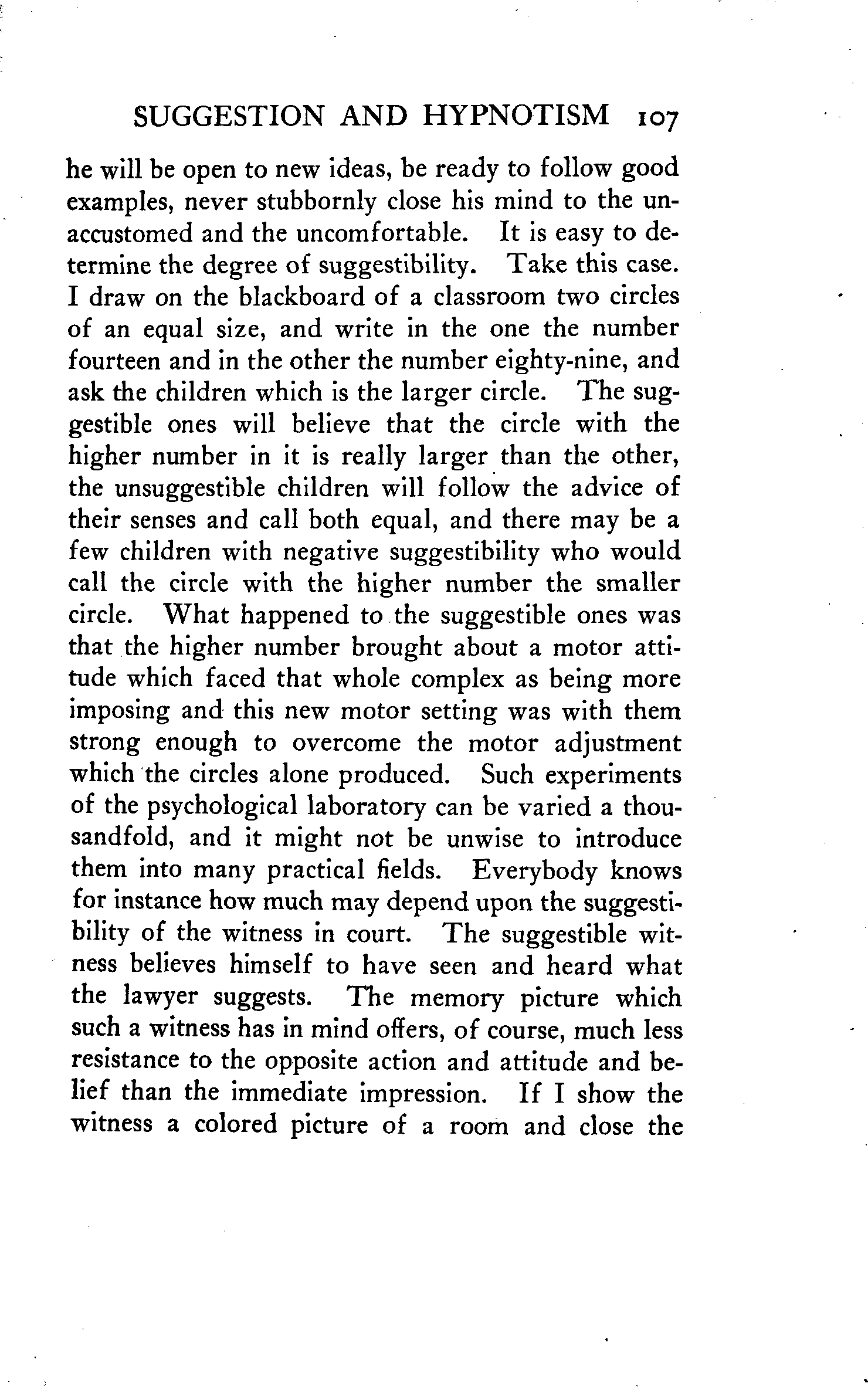 SUGGESTION AND HYPNOTISM 107

he will be open to new ideas, be ready to follow good examples, never stubbornly close his mind to the unaccustomed and the uncomfortable. It is easy to determine the degree of suggestibility. Take this case. I draw on the blackboard of a classroom two circles of an equal size, and write in the one the number fourteen and in the other the number eighty-nine, and ask the children which is the larger circle. The suggestible ones will believe that the circle with the higher number in it is really larger than the other, the unsuggestible children will follow the advice of their senses and call both equal, and there may be a few children with negative suggestibility who would call the circle with the higher number the smaller circle. What happened to the suggestible ones was that the higher number brought about a motor attitude which faced that whole complex as being more imposing and this new motor setting was with them strong enough to overcome the motor adjustment which the circles alone produced. Such experiments of the psychological laboratory can be varied a thousandfold, and it might not be unwise to introduce them into many practical fields. Everybody knows for instance how much may depend upon the suggestibility of the witness in court. The suggestible witness believes himself to have seen and heard what the lawyer suggests. The memory picture which such a witness has in mind offers, of course, much less resistance to the opposite action and attitude and belief than the immediate impression. If I show the witness a colored picture of a room and close the